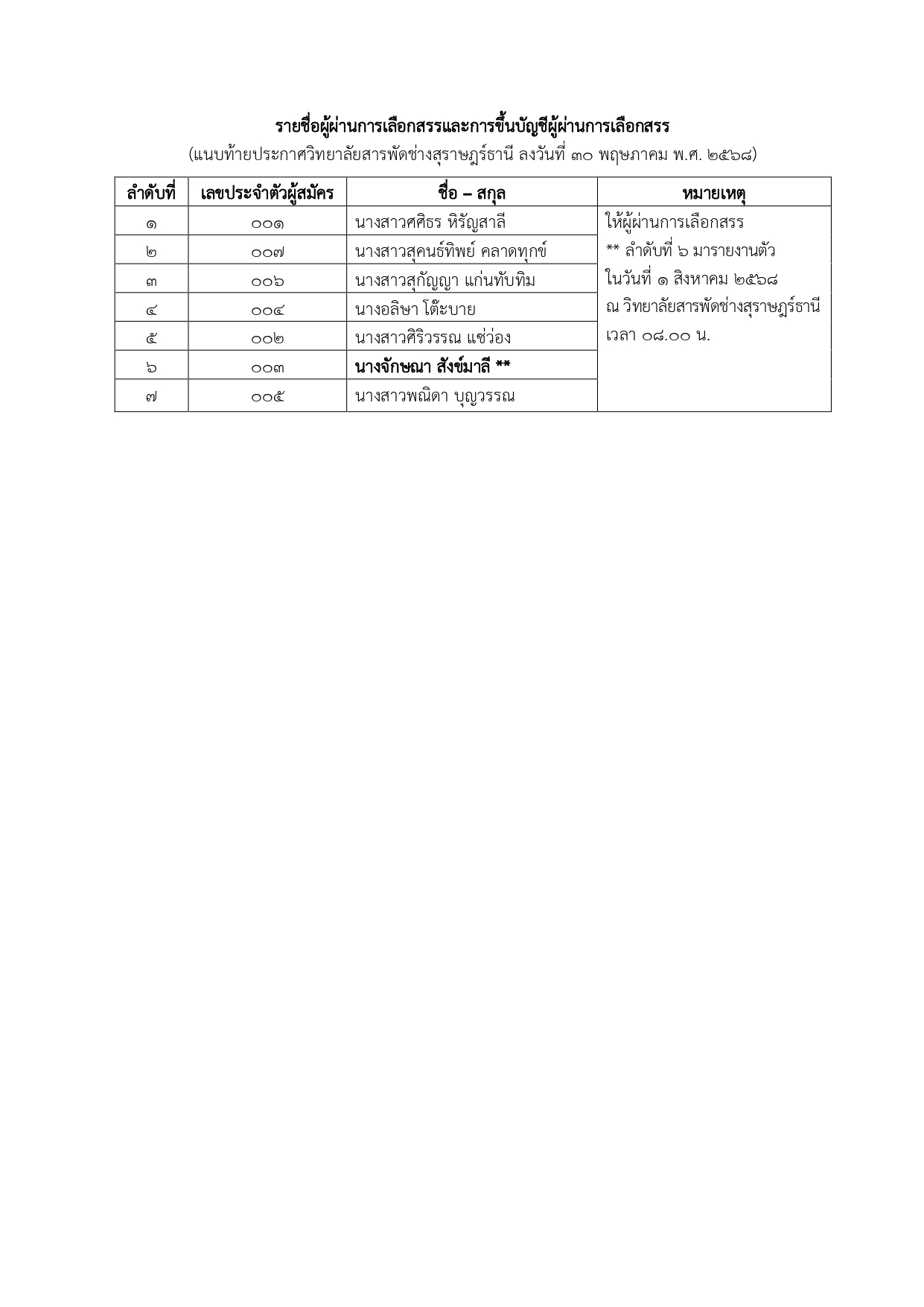 รายชื่อผู้ผ่านการเลือกสรรและการขึ้นบัญชีผู้ผ่านการเลือกสรร
(แนบท้ายประกาศวิทยาลัยสารพัดช่างสุราษฎร์ธานี ลงวันที่ ๓๐ พฤษภาคม พ.ศ. ๒๕๖๘)

| ลำดับที่ | เลขประจำตัวผู้สมัคร | ชื่อ – สกุล | หมายเหตุ |
|---|---|---|---|
| ๑ | ๐๐๑ | นางสาวศศิธร หิรัญสาลี | ให้ผู้ผ่านการเลือกสรร ** ลำดับที่ ๖ มารายงานตัว ในวันที่ ๑ สิงหาคม ๒๕๖๘ ณ วิทยาลัยสารพัดช่างสุราษฎร์ธานี เวลา ๐๘.๐๐ น. |
| ๒ | ๐๐๗ | นางสาวสุคนธ์ทิพย์ คลาดทุกข์ | |
| ๓ | ๐๐๖ | นางสาวสุกัญญา แก่นทับทิม | |
| ๔ | ๐๐๔ | นางอลิษา โต๊ะบาย | |
| ๕ | ๐๐๒ | นางสาวศิริวรรณ แซ่ว่อง | |
| ๖ | ๐๐๓ | นางจักษณา สังข์มาลี ** | |
| ๗ | ๐๐๕ | นางสาวพณิดา บุญวรรณ | |